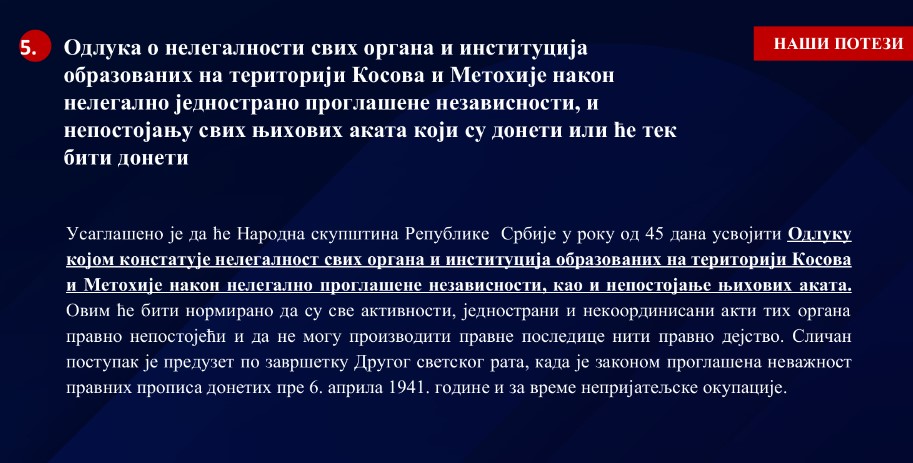 5. Одлука о нелегалности свих органа и институција образованих на територији Косова и Метохије након нелегално једнострано проглашене независности, и непостојању свих њихових аката који су донети или ће тек бити донети

НАШИ ПОТЕЗИ

Усаглашено је да ће Народна скупштина Републике Србије у року од 45 дана усвојити Одлуку којом констатује нелегалност свих органа и институција образованих на територији Косова и Метохије након нелегално проглашене независности, као и непостојање њихових аката. Овим ће бити нормирано да су све активности, једнострани и некоординисани акти тих органа правно непостојећи и да не могу производити правне последице нити правно дејство. Сличан поступак је предузет по завршетку Другог светског рата, када је законом проглашена неважност правних прописа донетих пре 6. априла 1941. године и за време непријатељске окупације.